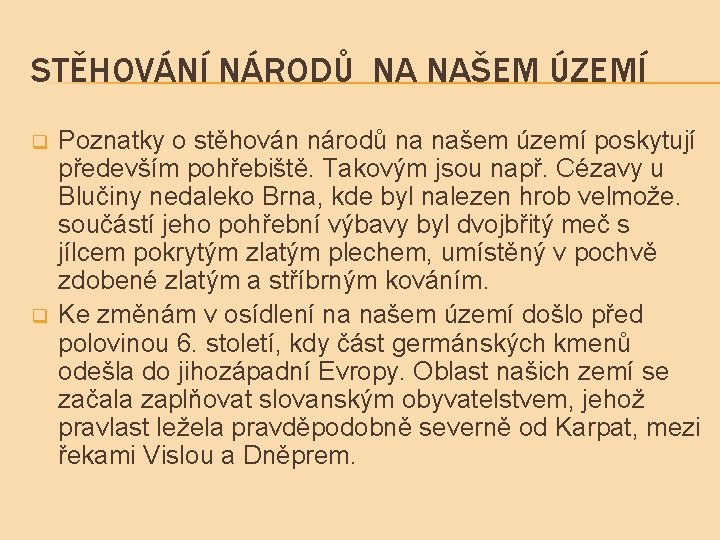 STĚHOVÁNÍ NÁRODŮ  NA NAŠEM ÚZEMÍ

Poznatky o stěhován národů na našem území poskytují především pohřebiště. Takovým jsou např. Cézavy u Blučiny nedaleko Brna, kde byl nalezen hrob velmože. součástí jeho pohřební výbavy byl dvojbřitý meč s jílcem pokrytým zlatým plechem, umístěný v pochvě zdobené zlatým a stříbrným kováním.

Ke změnám v osídlení na našem území došlo před polovinou 6. století, kdy část germánských kmenů odešla do jihozápadní Evropy. Oblast našich zemí se začala zaplňovat slovanským obyvatelstvem, jehož pravlast ležela pravděpodobně severně od Karpat, mezi řekami Vislou a Dněprem.